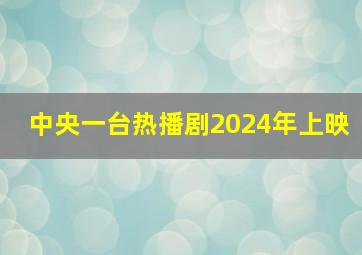 中央一台热播剧2024年上映